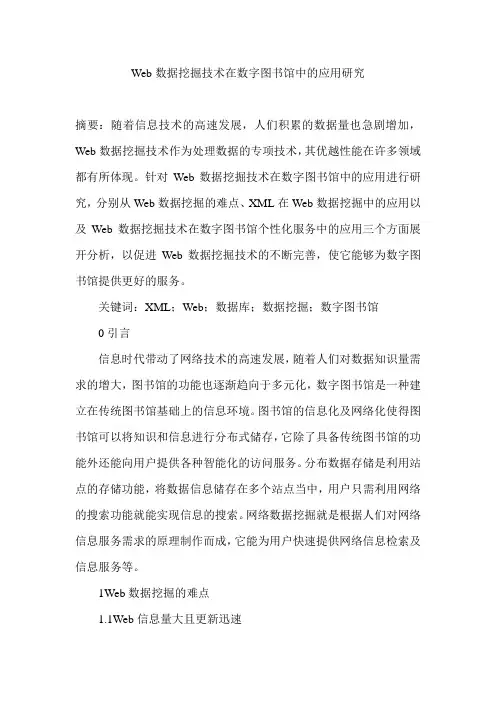 Web 数据挖掘技术在数字图书馆中的应用研究

摘要：随着信息技术的高速发展，人们积累的数据量也急剧增加，Web 数据挖掘技术作为处理数据的专项技术，其优越性能在许多领域都有所体现。针对 Web 数据挖掘技术在数字图书馆中的应用进行研究，分别从 Web 数据挖掘的难点、XML 在 Web 数据挖掘中的应用以及 Web 数据挖掘技术在数字图书馆个性化服务中的应用三个方面展开分析，以促进 Web 数据挖掘技术的不断完善，使它能够为数字图书馆提供更好的服务。

关键词：XML；Web；数据库；数据挖掘；数字图书馆

0 引言

信息时代带动了网络技术的高速发展，随着人们对数据知识量需求的增大，图书馆的功能也逐渐趋向于多元化，数字图书馆是一种建立在传统图书馆基础上的信息环境。图书馆的信息化及网络化使得图书馆可以将知识和信息进行分布式储存，它除了具备传统图书馆的功能外还能向用户提供各种智能化的访问服务。分布数据存储是利用站点的存储功能，将数据信息储存在多个站点当中，用户只需利用网络的搜索功能就能实现信息的搜索。网络数据挖掘就是根据人们对网络信息服务需求的原理制作而成，它能为用户快速提供网络信息检索及信息服务等。

1Web 数据挖掘的难点

1.1Web 信息量大且更新迅速